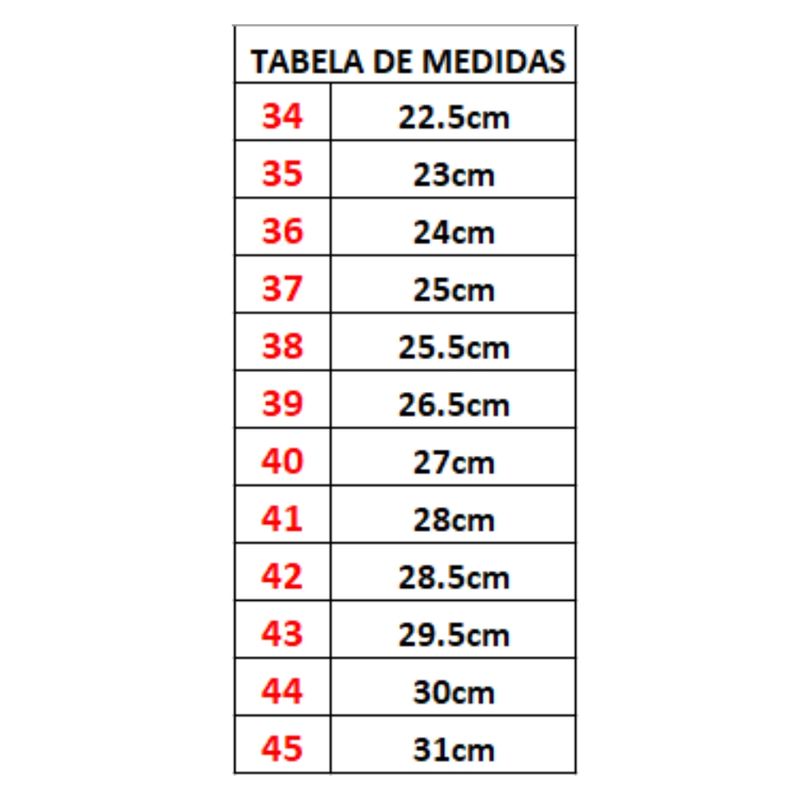 | TABELA DE MEDIDAS | |
|---|---|
| 34 | 22.5cm |
| 35 | 23cm |
| 36 | 24cm |
| 37 | 25cm |
| 38 | 25.5cm |
| 39 | 26.5cm |
| 40 | 27cm |
| 41 | 28cm |
| 42 | 28.5cm |
| 43 | 29.5cm |
| 44 | 30cm |
| 45 | 31cm |